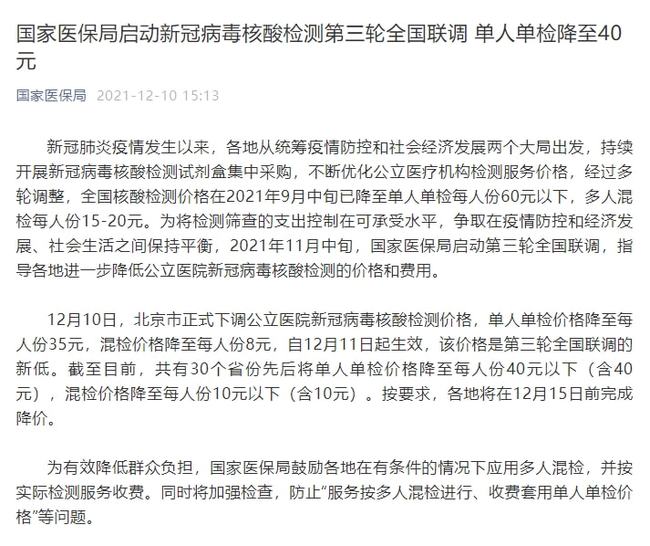 国家医保局启动新冠病毒核酸检测第三轮全国联调 单人单检降至40元

国家医保局 2021-12-10 15:13

新冠肺炎疫情发生以来，各地从统筹疫情防控和社会经济发展两个大局出发，持续开展新冠病毒核酸检测试剂盒集中采购，不断优化公立医疗机构检测服务价格，经过多轮调整，全国核酸检测价格在2021年9月中旬已降至单人单检每人份60元以下，多人混检每人份15-20元。为将检测筛查的支出控制在可承受水平，争取在疫情防控和经济发展、社会生活之间保持平衡，2021年11月中旬，国家医保局启动第三轮全国联调，指导各地进一步降低公立医院新冠病毒核酸检测的价格和费用。

12月10日，北京市正式下调公立医院新冠病毒核酸检测价格，单人单检价格降至每人份35元，混检价格降至每人份8元，自12月11日起生效，该价格是第三轮全国联调的新低。截至目前，共有30个省份先后将单人单检价格降至每人份40元以下（含40元），混检价格降至每人份10元以下（含10元）。按要求，各地将在12月15日前完成降价。

为有效降低群众负担，国家医保局鼓励各地在有条件的情况下应用多人混检，并按实际检测服务收费。同时将加强检查，防止“服务按多人混检进行、收费套用单人单检价格”等问题。